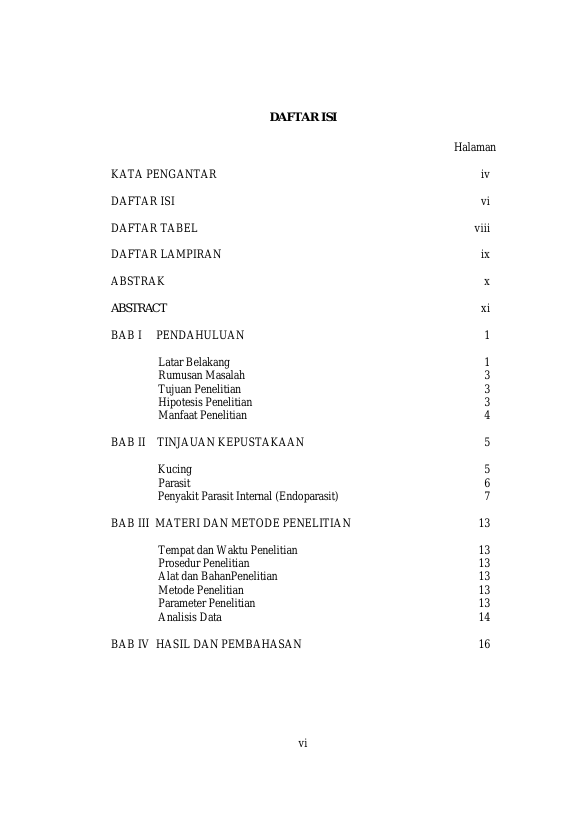 DAFTAR ISI

Halaman

KATA PENGANTAR iv

DAFTAR ISI vi

DAFTAR TABEL viii

DAFTAR LAMPIRAN ix

ABSTRAK x

ABSTRACT xi

BAB I PENDAHULUAN 1

Latar Belakang 1
Rumusan Masalah 3
Tujuan Penelitian 3
Hipotesis Penelitian 3
Manfaat Penelitian 4

BAB II TINJAUAN KEPUSTAKAAN 5

Kucing 5
Parasit 6
Penyakit Parasit Internal (Endoparasit) 7

BAB III MATERI DAN METODE PENELITIAN 13

Tempat dan Waktu Penelitian 13
Prosedur Penelitian 13
Alat dan BahanPenelitian 13
Metode Penelitian 13
Parameter Penelitian 13
Analisis Data 14

BAB IV HASIL DAN PEMBAHASAN 16

vi